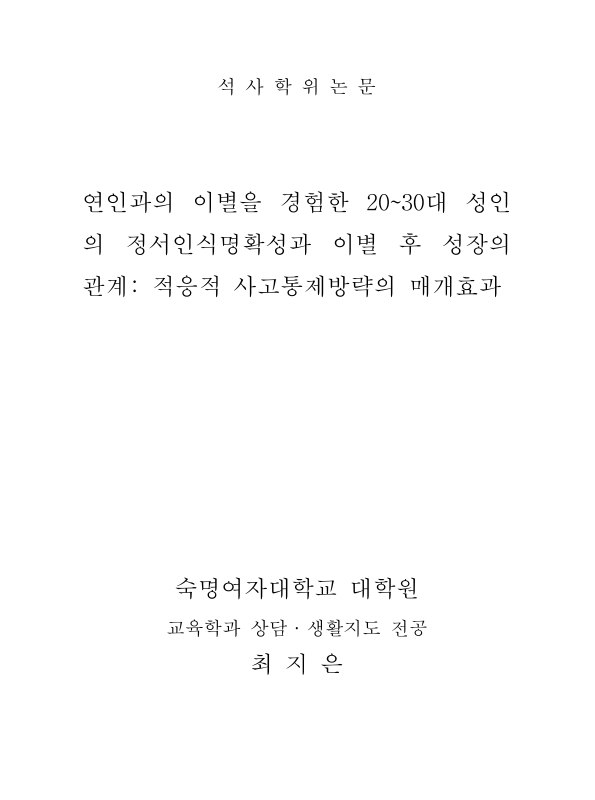 석 사 학 위 논 문

연인과의 이별을 경험한 20~30대 성인의 정서인식명확성과 이별 후 성장의 관계: 적응적 사고통제방략의 매개효과

숙명여자대학교 대학원

교육학과 상담 · 생활지도 전공

최 지 은